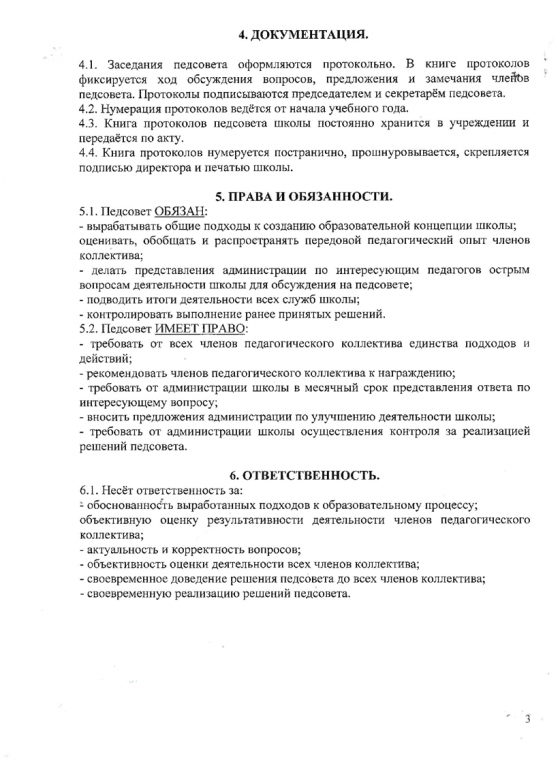 4. ДОКУМЕНТАЦИЯ.

4.1. Заседания педсовета оформляются протокольно. В книге протоколов фиксируется ход обсуждения вопросов, предложения и замечания членов педсовета. Протоколы подписываются председателем и секретарём педсовета.
4.2. Нумерация протоколов ведётся от начала учебного года.
4.3. Книга протоколов педсовета школы постоянно хранится в учреждении и передаётся по акту.
4.4. Книга протоколов нумеруется постранично, прошнуровывается, скрепляется подписью директора и печатью школы.

5. ПРАВА И ОБЯЗАННОСТИ.

5.1. Педсовет ОБЯЗАН:
- вырабатывать общие подходы к созданию образовательной концепции школы;
оценивать, обобщать и распространять передовой педагогический опыт членов коллектива;
- делать представления администрации по интересующим педагогов острым вопросам деятельности школы для обсуждения на педсовете;
- подводить итоги деятельности всех служб школы;
- контролировать выполнение ранее принятых решений.
5.2. Педсовет ИМЕЕТ ПРАВО:
- требовать от всех членов педагогического коллектива единства подходов и действий;
- рекомендовать членов педагогического коллектива к награждению;
- требовать от администрации школы в месячный срок представления ответа по интересующему вопросу;
- вносить предложения администрации по улучшению деятельности школы;
- требовать от администрации школы осуществления контроля за реализацией решений педсовета.

6. ОТВЕТСТВЕННОСТЬ.

6.1. Несёт ответственность за:
- обоснованность выработанных подходов к образовательному процессу;
объективную оценку результативности деятельности членов педагогического коллектива;
- актуальность и корректность вопросов;
- объективность оценки деятельности всех членов коллектива;
- своевременное доведение решения педсовета до всех членов коллектива;
- своевременную реализацию решений педсовета.

3